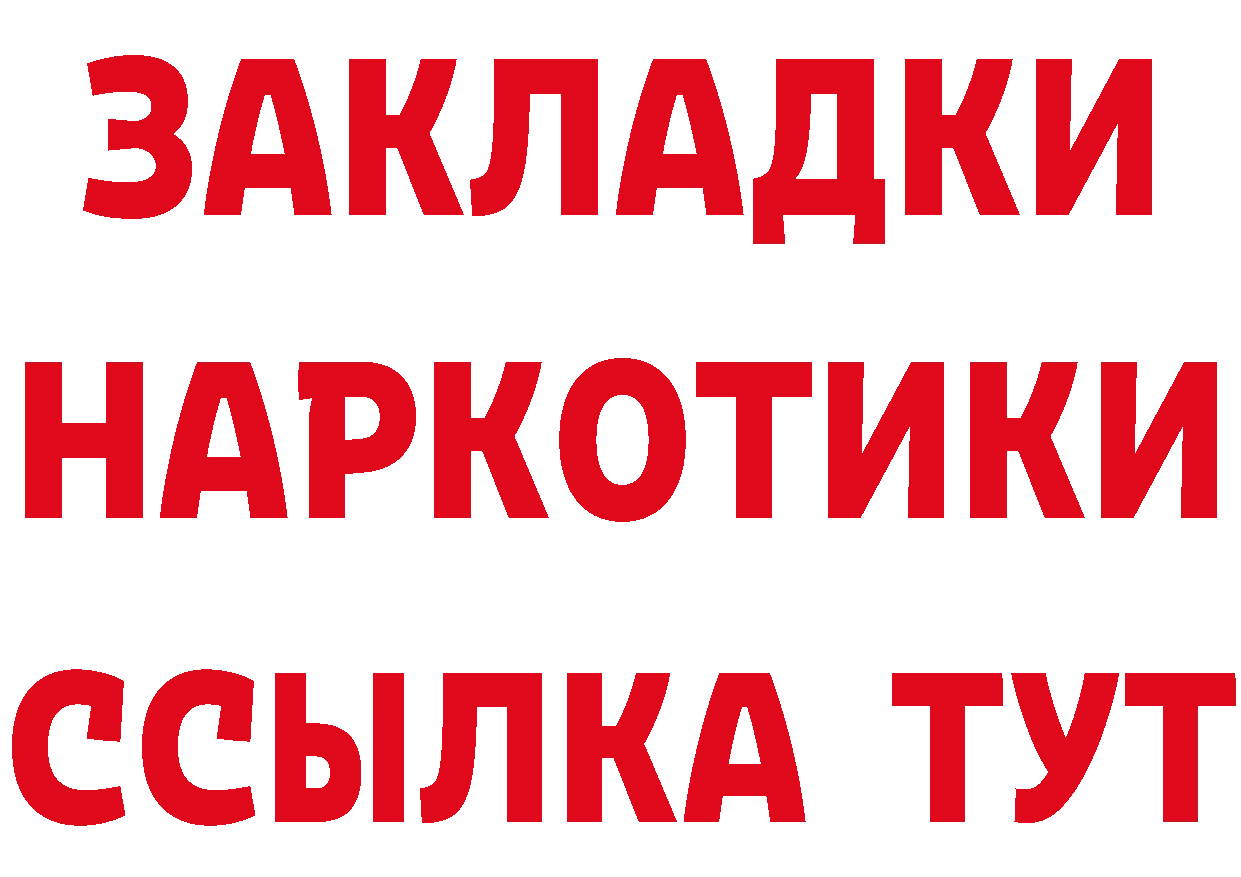 ЗАКЛАДКИ
НАРКОТИКИ
ССЫЛКА ТУТ